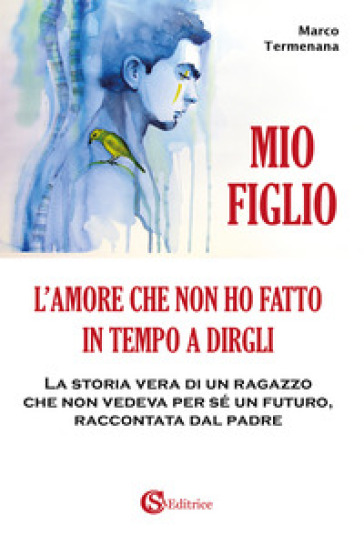 Marco Termenana

MIO FIGLIO

L'AMORE CHE NON HO FATTO IN TEMPO A DIRGLI

LA STORIA VERA DI UN RAGAZZO CHE NON VEDEVA PER SÉ UN FUTURO, RACCONTATA DAL PADRE

CS Editrice